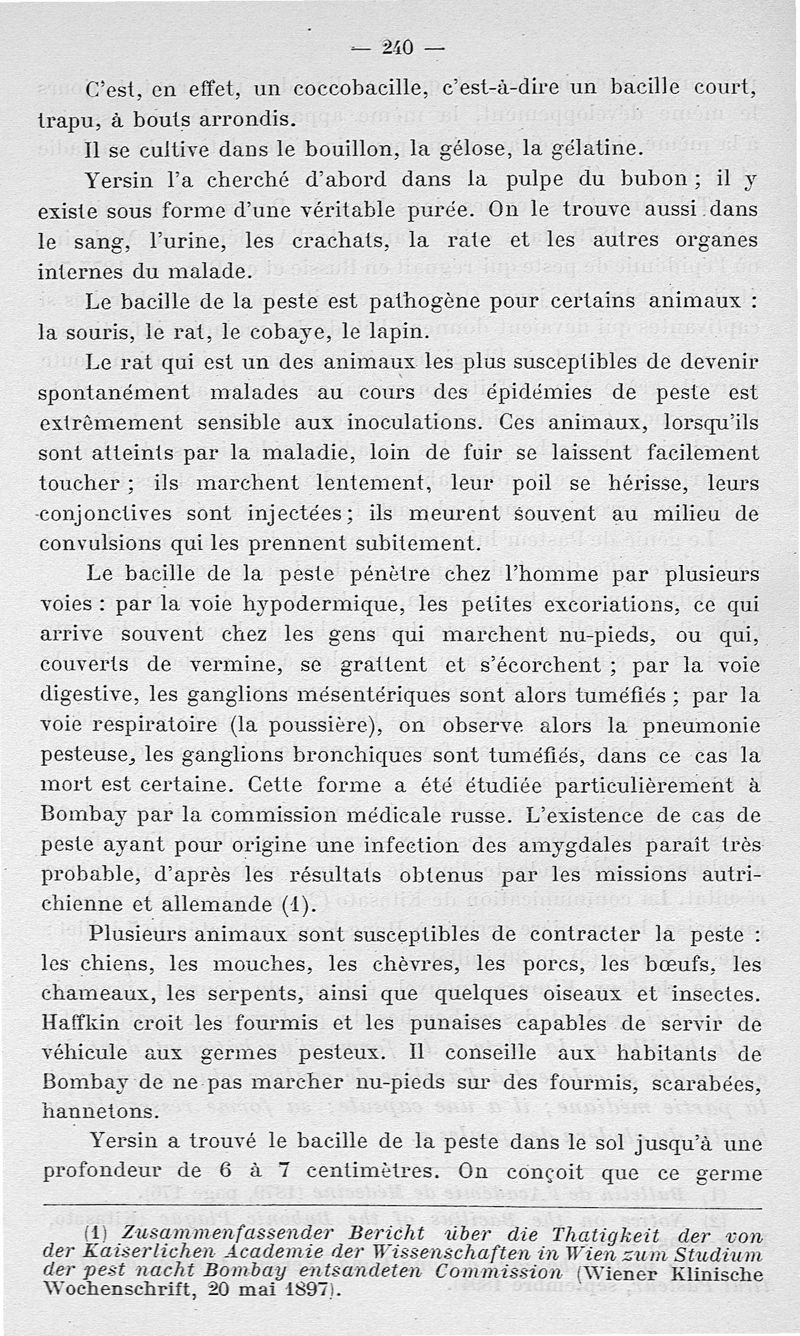 — 240 —

C'est, en effet, un coccobacille, c'est-à-dire un bacille court, trapu, à bouts arrondis.

Il se cultive dans le bouillon, la gélose, la gélatine.

Yersin l'a cherché d'abord dans la pulpe du bubon ; il y existe sous forme d'une véritable purée. On le trouve aussi dans le sang, l'urine, les crachats, la rate et les autres organes internes du malade.

Le bacille de la peste est pathogène pour certains animaux : la souris, le rat, le cobaye, le lapin.

Le rat qui est un des animaux les plus susceptibles de devenir spontanément malades au cours des épidémies de peste est extrêmement sensible aux inoculations. Ces animaux, lorsqu'ils sont atteints par la maladie, loin de fuir se laissent facilement toucher ; ils marchent lentement, leur poil se hérisse, leurs conjonctives sont injectées ; ils meurent souvent au milieu de convulsions qui les prennent subitement.

Le bacille de la peste pénètre chez l'homme par plusieurs voies : par la voie hypodermique, les petites excoriations, ce qui arrive souvent chez les gens qui marchent nu-pieds, ou qui, couverts de vermine, se grattent et s'écorchent ; par la voie digestive, les ganglions mésentériques sont alors tuméfiés ; par la voie respiratoire (la poussière), on observe alors la pneumonie pesteuse, les ganglions bronchiques sont tuméfiés, dans ce cas la mort est certaine. Cette forme a été étudiée particulièrement à Bombay par la commission médicale russe. L'existence de cas de peste ayant pour origine une infection des amygdales paraît très probable, d'après les résultats obtenus par les missions autrichienne et allemande (1).

Plusieurs animaux sont susceptibles de contracter la peste : les chiens, les mouches, les chèvres, les porcs, les bœufs, les chameaux, les serpents, ainsi que quelques oiseaux et insectes. Haffkin croit les fourmis et les punaises capables de servir de véhicule aux germes pesteux. Il conseille aux habitants de Bombay de ne pas marcher nu-pieds sur des fourmis, scarabées, hannetons.

Yersin a trouvé le bacille de la peste dans le sol jusqu'à une profondeur de 6 à 7 centimètres. On conçoit que ce germe

(1) Zusammenfassender Bericht über die Thatigkeit der von der Kaiserlichen Academie der Wissenschaften in Wien zum Studium der pest nacht Bombay entsandeten Commission (Wiener Klinische Wochenschrift, 20 mai 1897).